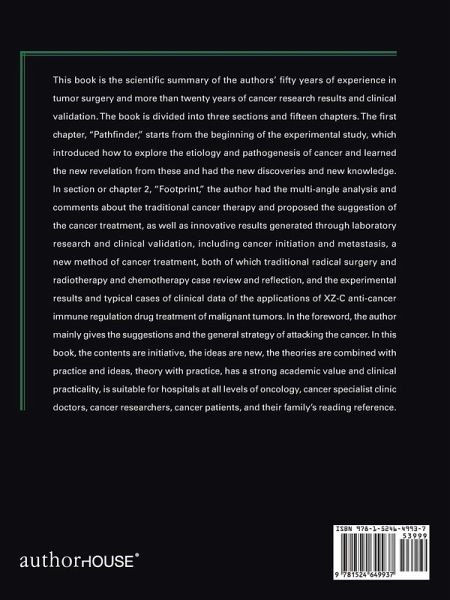 This book is the scientific summary of the authors' fifty years of experience in tumor surgery and more than twenty years of cancer research results and clinical validation. The book is divided into three sections and fifteen chapters. The first chapter, "Pathfinder," starts from the beginning of the experimental study, which introduced how to explore the etiology and pathogenesis of cancer and learned the new revelation from these and had the new discoveries and new knowledge. In section or chapter 2, "Footprint," the author had the multi-angle analysis and comments about the traditional cancer therapy and proposed the suggestion of the cancer treatment, as well as innovative results generated through laboratory research and clinical validation, including cancer initiation and metastasis, a new method of cancer treatment, both of which traditional radical surgery and radiotherapy and chemotherapy case review and reflection, and the experimental results and typical cases of clinical data of the applications of XZ-C anti-cancer immune regulation drug treatment of malignant tumors. In the foreword, the author mainly gives the suggestions and the general strategy of attacking the cancer. In this book, the contents are initiative, the ideas are new, the theories are combined with practice and ideas, theory with practice, has a strong academic value and clinical practicality, is suitable for hospitals at all levels of oncology, cancer specialist clinic doctors, cancer researchers, cancer patients, and their family's reading reference.

authorHOUSE®

ISBN 978-1-5246-4993-7
53999
9 781524 649937